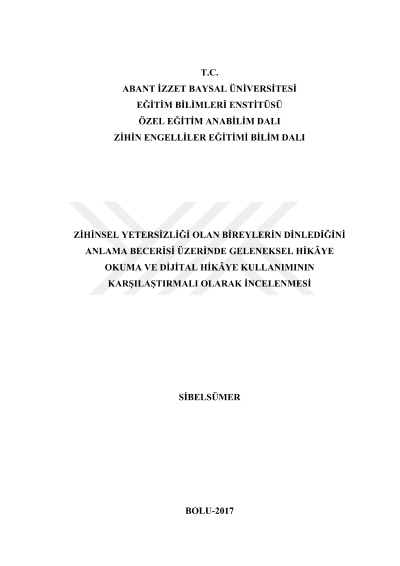 T.C.
ABANT İZZET BAYSAL ÜNİVERSİTESİ
EĞİTİM BİLİMLERİ ENSTİTÜSÜ
ÖZEL EĞİTİM ANABİLİM DALI
ZİHİN ENGELLİLER EĞİTİMİ BİLİM DALI

ZİHİNSEL YETERSİZLİĞİ OLAN BİREYLERİN DİNLEDİĞİNİ ANLAMA BECERİSİ ÜZERİNDE GELENEKSEL HİKÂYE OKUMA VE DİJİTAL HİKÂYE KULLANIMININ KARŞILAŞTIRMALI OLARAK İNCELENMESİ

SİBELSÜMER

BOLU-2017